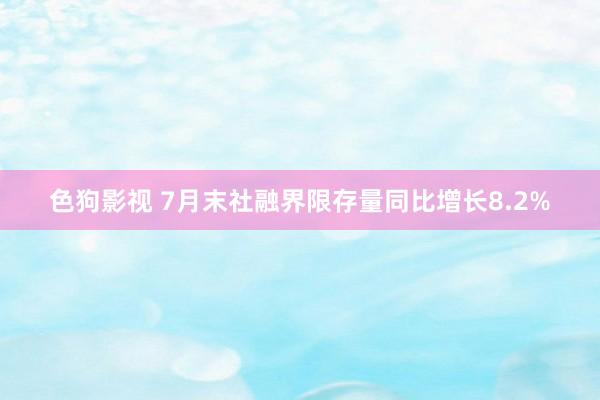 色狗影视 7月末社融界限存量同比增长8.2%